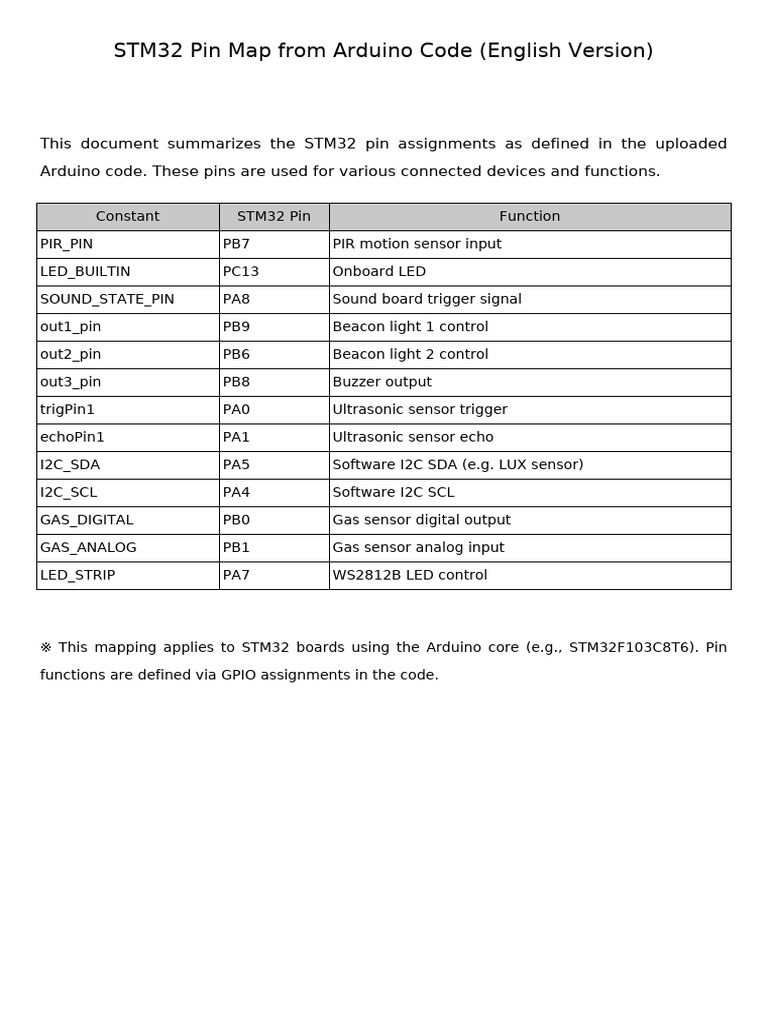 STM32 Pin Map from Arduino Code (English Version)

This document summarizes the STM32 pin assignments as defined in the uploaded Arduino code. These pins are used for various connected devices and functions.

| Constant | STM32 Pin | Function |
|---|---|---|
| PIR_PIN | PB7 | PIR motion sensor input |
| LED_BUILTIN | PC13 | Onboard LED |
| SOUND_STATE_PIN | PA8 | Sound board trigger signal |
| out1_pin | PB9 | Beacon light 1 control |
| out2_pin | PB6 | Beacon light 2 control |
| out3_pin | PB8 | Buzzer output |
| trigPin1 | PA0 | Ultrasonic sensor trigger |
| echoPin1 | PA1 | Ultrasonic sensor echo |
| I2C_SDA | PA5 | Software I2C SDA (e.g. LUX sensor) |
| I2C_SCL | PA4 | Software I2C SCL |
| GAS_DIGITAL | PB0 | Gas sensor digital output |
| GAS_ANALOG | PB1 | Gas sensor analog input |
| LED_STRIP | PA7 | WS2812B LED control |

※ This mapping applies to STM32 boards using the Arduino core (e.g., STM32F103C8T6). Pin functions are defined via GPIO assignments in the code.